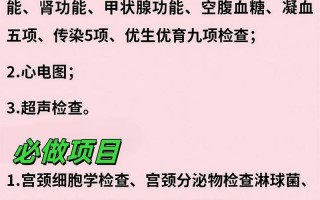 能、肾功能、甲状腺功能、空腹血糖、凝血五项、传染5项、优生优育九项检查；

2.心电图；

3.超声检查。

必做项目

1.宫颈细胞学检查、宫颈分泌物检查淋球菌、